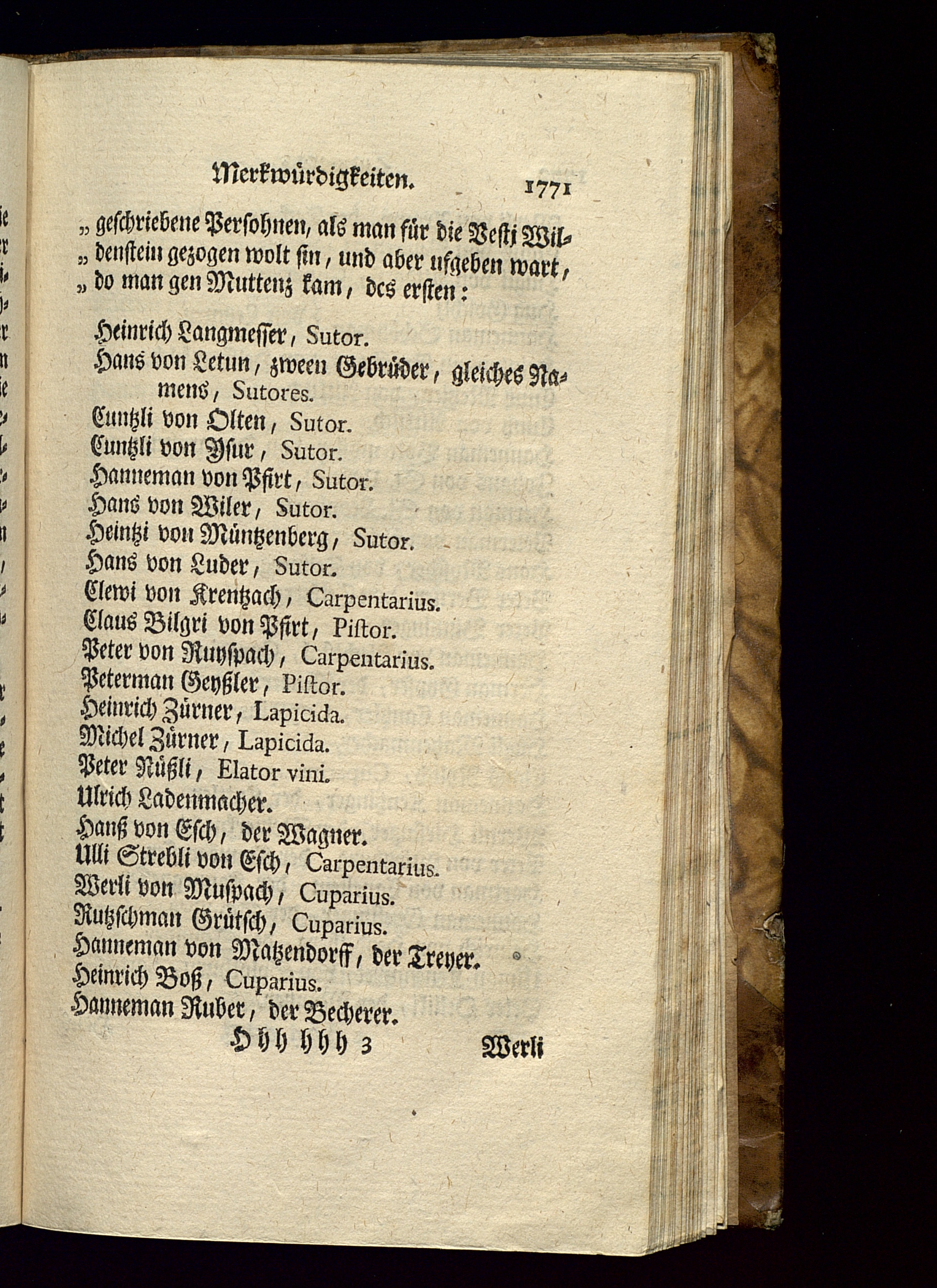 Merkwürdigkeiten. 1771

„ geschriebene Persohnen, als man für die Vesti Wildenstein gezogen wolt sin, und aber ufgeben wart, „ do man gen Muttenz kam, des ersten:

Heinrich Langmesser, Sutor.
Hans von Letun, zween Gebrüder, gleiches Namens, Sutores.
Cuntzli von Olten, Sutor.
Cuntzli von Ysur, Sutor.
Hanneman von Pfirt, Sutor.
Hans von Wiler, Sutor.
Heintzi von Müntzenberg, Sutor.
Hans von Luder, Sutor.
Clewi von Krentzach, Carpentarius.
Claus Bilgri von Pfirt, Pistor.
Peter von Ruyspach, Carpentarius.
Peterman Geyßler, Pistor.
Heinrich Zürner, Lapicida.
Michel Zürner, Lapicida.
Peter Nüßli, Elator vini.
Ulrich Ladenmacher.
Hanß von Esch, der Wagner.
Ulli Strebli von Esch, Carpentarius.
Werli von Muspach, Cuparius.
Rutzschman Grütsch, Cuparius.
Hanneman von Matzendorff, der Treyer.
Heinrich Boß, Cuparius.
Hanneman Ruber, der Becherer.

Hhh hhh 3 Werli